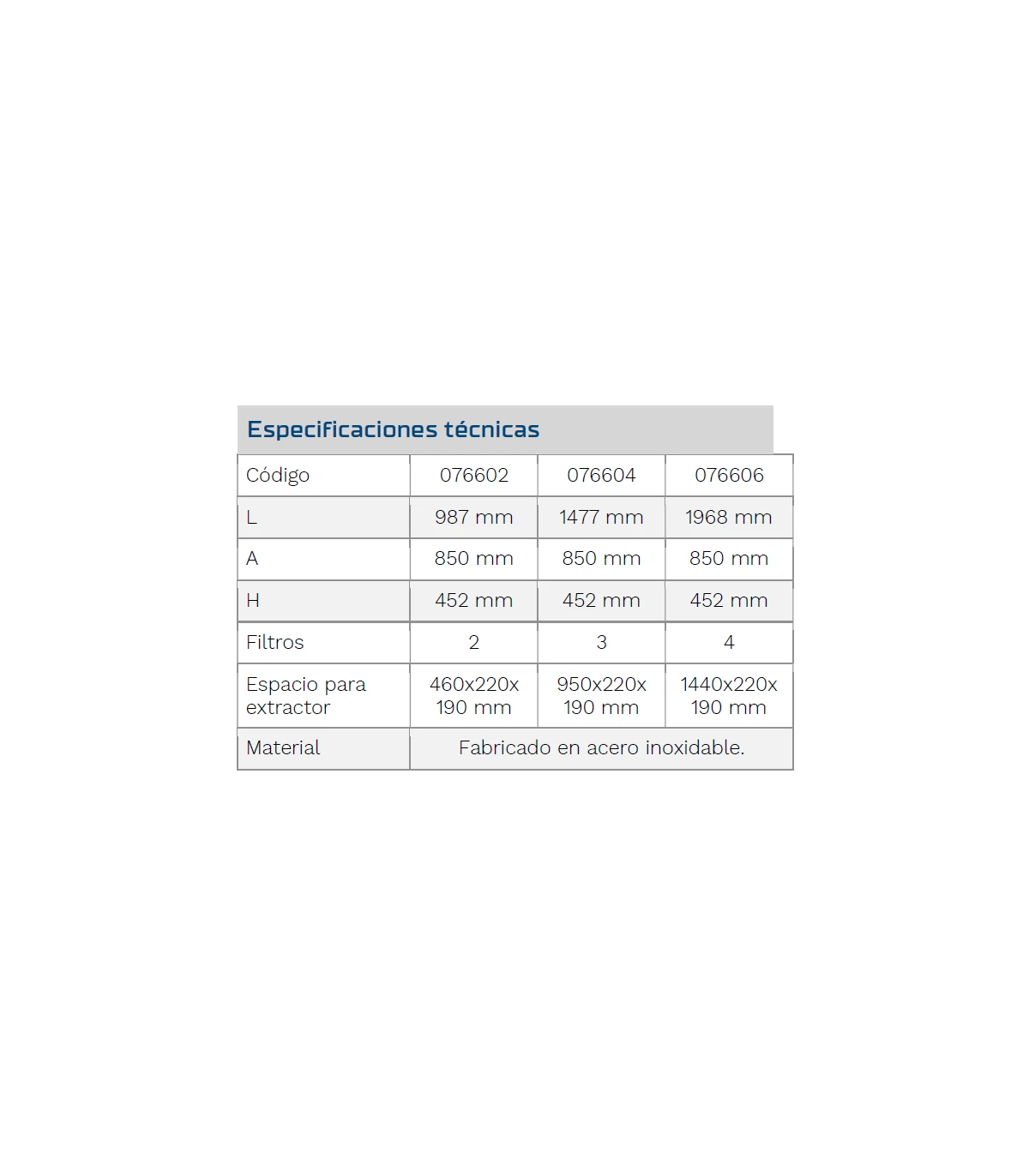 Especificaciones técnicas

| Código | 076602 | 076604 | 076606 |
|---|---|---|---|
| L | 987 mm | 1477 mm | 1968 mm |
| A | 850 mm | 850 mm | 850 mm |
| H | 452 mm | 452 mm | 452 mm |
| Filtros | 2 | 3 | 4 |
| Espacio para extractor | 460x220x 190 mm | 950x220x 190 mm | 1440x220x 190 mm |
| Material | Fabricado en acero inoxidable. | | |